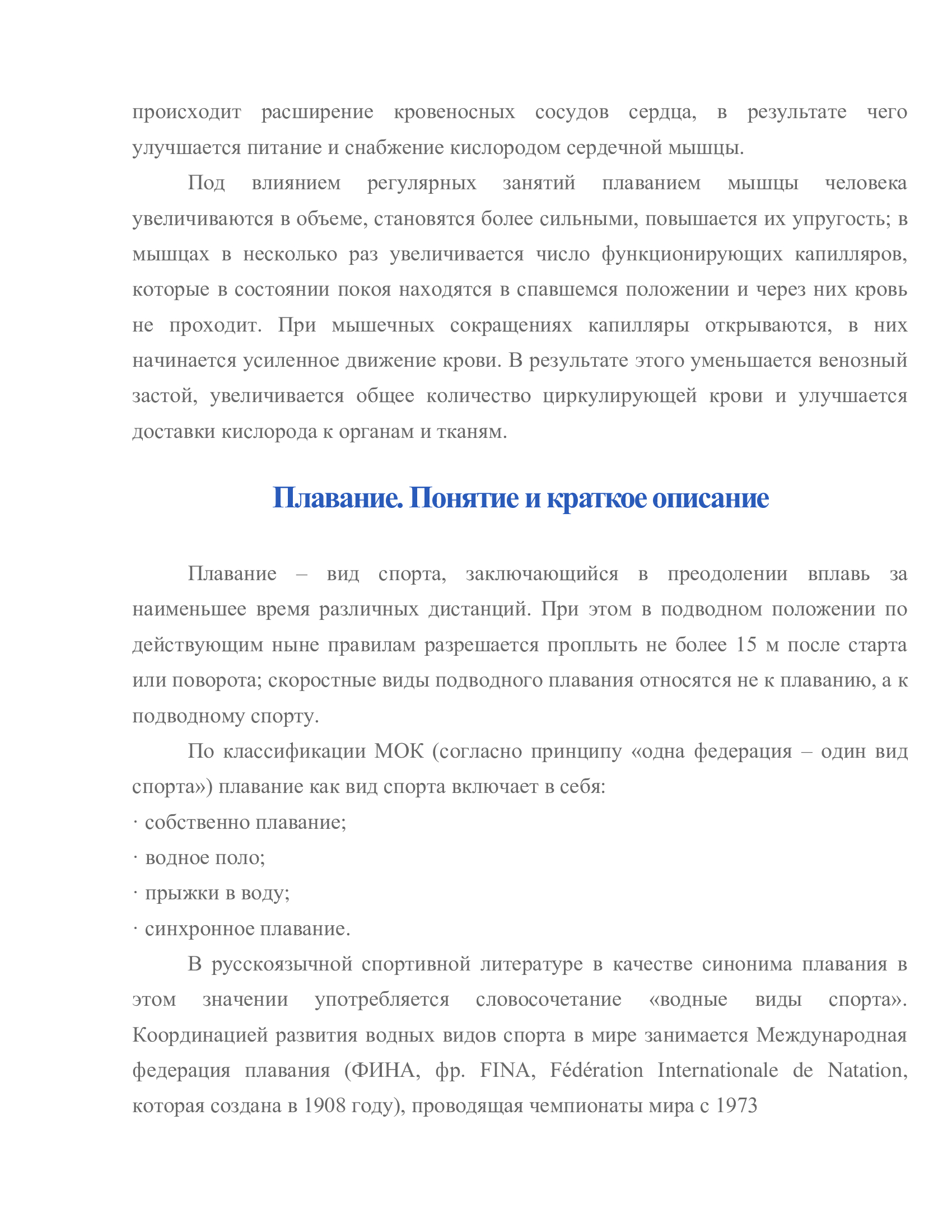 происходит расширение кровеносных сосудов сердца, в результате чего улучшается питание и снабжение кислородом сердечной мышцы.

Под влиянием регулярных занятий плаванием мышцы человека увеличиваются в объеме, становятся более сильными, повышается их упругость; в мышцах в несколько раз увеличивается число функционирующих капилляров, которые в состоянии покоя находятся в спавшемся положении и через них кровь не проходит. При мышечных сокращениях капилляры открываются, в них начинается усиленное движение крови. В результате этого уменьшается венозный застой, увеличивается общее количество циркулирующей крови и улучшается доставки кислорода к органам и тканям.

Плавание. Понятие и краткое описание

Плавание – вид спорта, заключающийся в преодолении вплавь за наименьшее время различных дистанций. При этом в подводном положении по действующим ныне правилам разрешается проплыть не более 15 м после старта или поворота; скоростные виды подводного плавания относятся не к плаванию, а к подводному спорту.

По классификации МОК (согласно принципу «одна федерация – один вид спорта») плавание как вид спорта включает в себя:
· собственно плавание;
· водное поло;
· прыжки в воду;
· синхронное плавание.

В русскоязычной спортивной литературе в качестве синонима плавания в этом значении употребляется словосочетание «водные виды спорта». Координацией развития водных видов спорта в мире занимается Международная федерация плавания (ФИНА, фр. FINA, Fédération Internationale de Natation, которая создана в 1908 году), проводящая чемпионаты мира с 1973